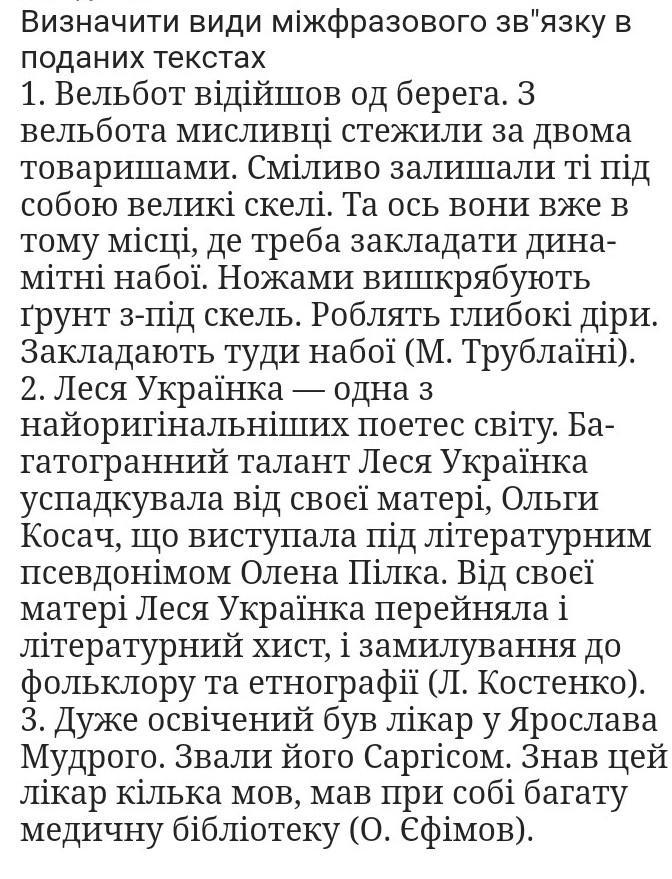 Визначити види міжфразового зв"язку в поданих текстах
1. Вельбот відійшов од берега. З вельбота мисливці стежили за двома товаришами. Сміливо залишали ті під собою великі скелі. Та ось вони вже в тому місці, де треба закладати динамітні набої. Ножами вишкрябують ґрунт з-під скель. Роблять глибокі діри. Закладають туди набої (М. Трублаїні).
2. Леся Українка — одна з найоригінальніших поетес світу. Багатогранний талант Леся Українка успадкувала від своєї матері, Ольги Косач, що виступала під літературним псевдонімом Олена Пілка. Від своєї матері Леся Українка перейняла і літературний хист, і замилування до фольклору та етнографії (Л. Костенко).
3. Дуже освічений був лікар у Ярослава Мудрого. Звали його Саргісом. Знав цей лікар кілька мов, мав при собі багату медичну бібліотеку (О. Єфімов).